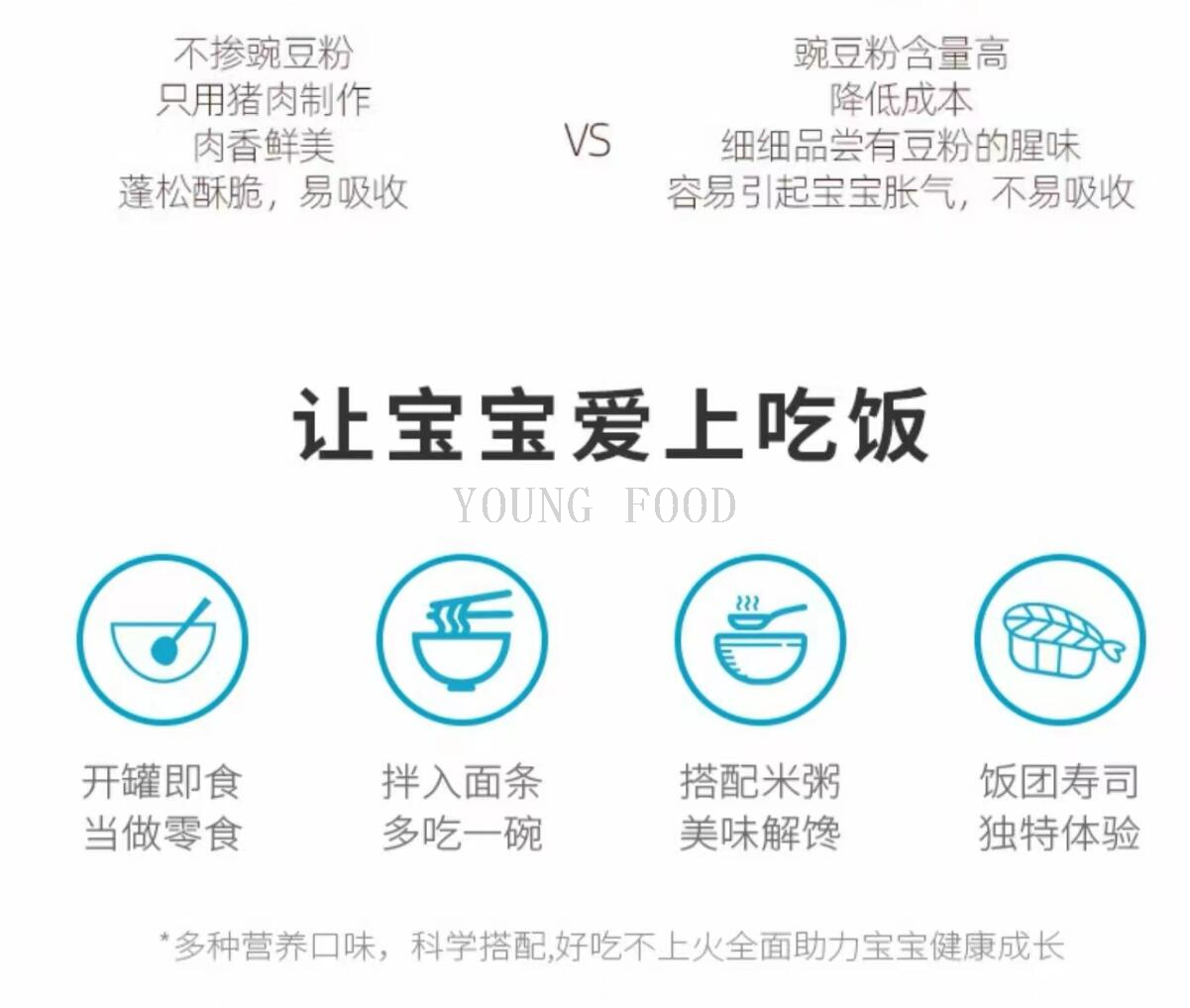 不掺豌豆粉
只用猪肉制作
肉香鲜美
蓬松酥脆，易吸收

VS

豌豆粉含量高
降低成本
细细品尝有豆粉的腥味
容易引起宝宝胀气，不易吸收

让宝宝爱上吃饭

YOUNG FOOD

开罐即食
当做零食

拌入面条
多吃一碗

搭配米粥
美味解馋

饭团寿司
独特体验

*多种营养口味，科学搭配,好吃不上火全面助力宝宝健康成长